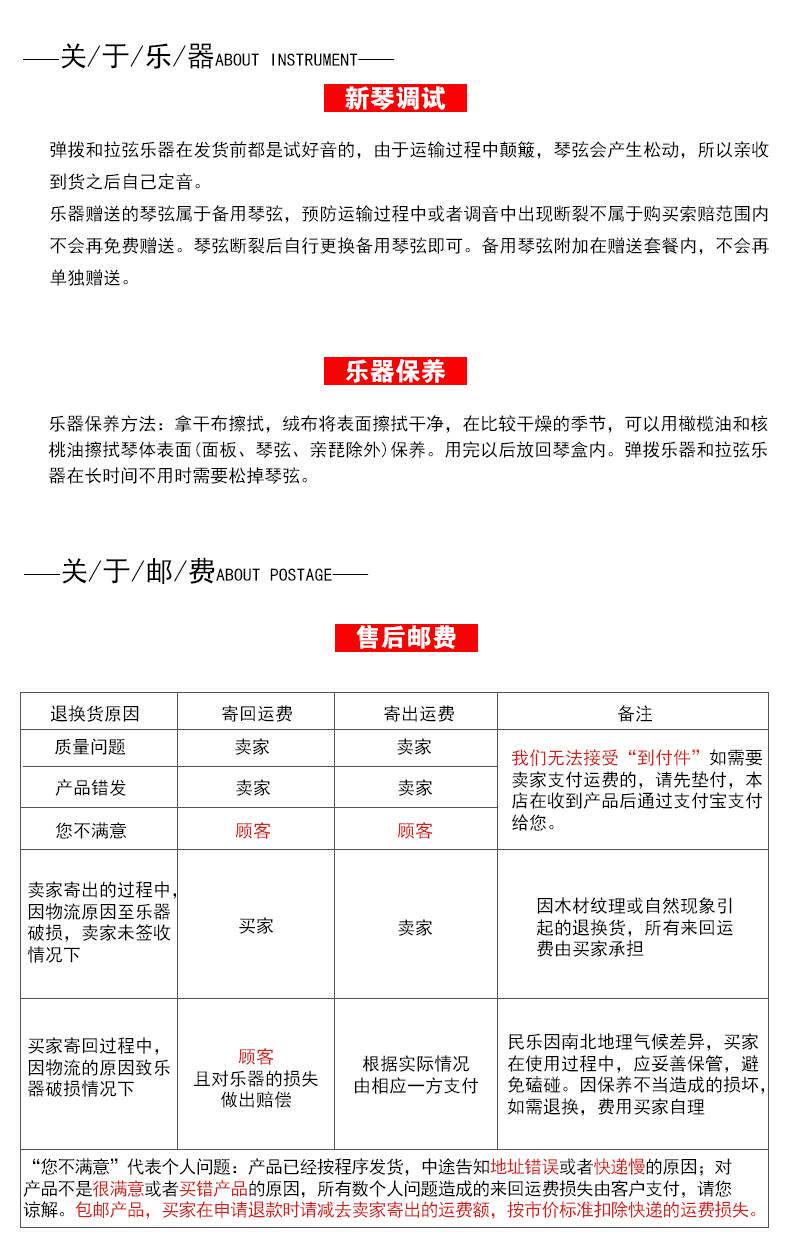 ——关/于/乐/器ABOUT INSTRUMENT——

新琴调试

弹拨和拉弦乐器在发货前都是试好音的，由于运输过程中颠簸，琴弦会产生松动，所以亲收到货之后自己定音。
乐器赠送的琴弦属于备用琴弦，预防运输过程中或者调音中出现断裂不属于购买索赔范围内不会再免费赠送。琴弦断裂后自行更换备用琴弦即可。备用琴弦附加在赠送套餐内，不会再单独赠送。

乐器保养

乐器保养方法：拿干布擦拭，绒布将表面擦拭干净，在比较干燥的季节，可以用橄榄油和核桃油擦拭琴体表面(面板、琴弦、亲琵除外)保养。用完以后放回琴盒内。弹拨乐器和拉弦乐器在长时间不用时需要松掉琴弦。

——关/于/邮/费ABOUT POSTAGE——

售后邮费

| 退换货原因 | 寄回运费 | 寄出运费 | 备注 |
|---|---|---|---|
| 质量问题 | 卖家 | 卖家 | 我们无法接受“到付件”如需要卖家支付运费的，请先垫付，本店在收到产品后通过支付宝支付给您。 |
| 产品错发 | 卖家 | 卖家 | |
| 您不满意 | 顾客 | 顾客 | |
| 卖家寄出的过程中,因物流原因至乐器破损，卖家未签收情况下 | 买家 | 卖家 | 因木材纹理或自然现象引起的退换货，所有来回运费由买家承担 |
| 买家寄回过程中,因物流的原因致乐器破损情况下 | 顾客 且对乐器的损失做出赔偿 | 根据实际情况由相应一方支付 | 民乐因南北地理气候差异，买家在使用过程中，应妥善保管，避免磕碰。因保养不当造成的损坏，如需退换，费用买家自理 |

“您不满意”代表个人问题：产品已经按程序发货，中途告知地址错误或者快递慢的原因；对产品不是很满意或者买错产品的原因，所有数个人问题造成的来回运费损失由客户支付，请您谅解。包邮产品，买家在申请退款时请减去卖家寄出的运费额，按市价标准扣除快递的运费损失。